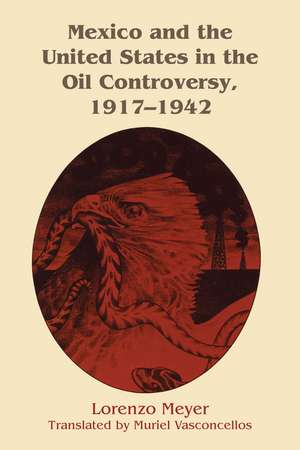 Mexico and the United States in the Oil Controversy, 1917–1942

Lorenzo Meyer
Translated by Muriel Vasconcellos